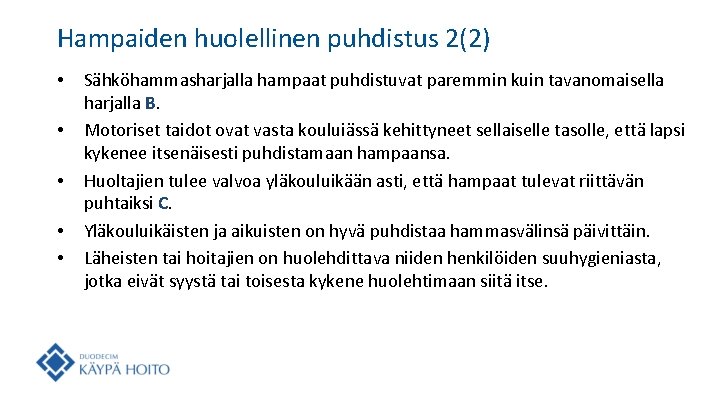 Hampaiden huolellinen puhdistus 2(2)

• Sähköhammasharjalla hampaat puhdistuvat paremmin kuin tavanomaisella harjalla B.

• Motoriset taidot ovat vasta kouluiässä kehittyneet sellaiselle tasolle, että lapsi kykenee itsenäisesti puhdistamaan hampaansa.

• Huoltajien tulee valvoa yläkouluikään asti, että hampaat tulevat riittävän puhtaiksi C.

• Yläkouluikäisten ja aikuisten on hyvä puhdistaa hammasvälinsä päivittäin.

• Läheisten tai hoitajien on huolehdittava niiden henkilöiden suuhygieniasta, jotka eivät syystä tai toisesta kykene huolehtimaan siitä itse.

DUODECIM
KÄYPÄ HOITO